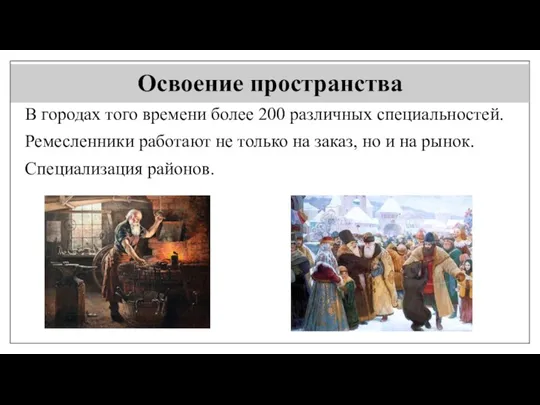 Освоение пространства

В городах того времени более 200 различных специальностей.

Ремесленники работают не только на заказ, но и на рынок.

Специализация районов.